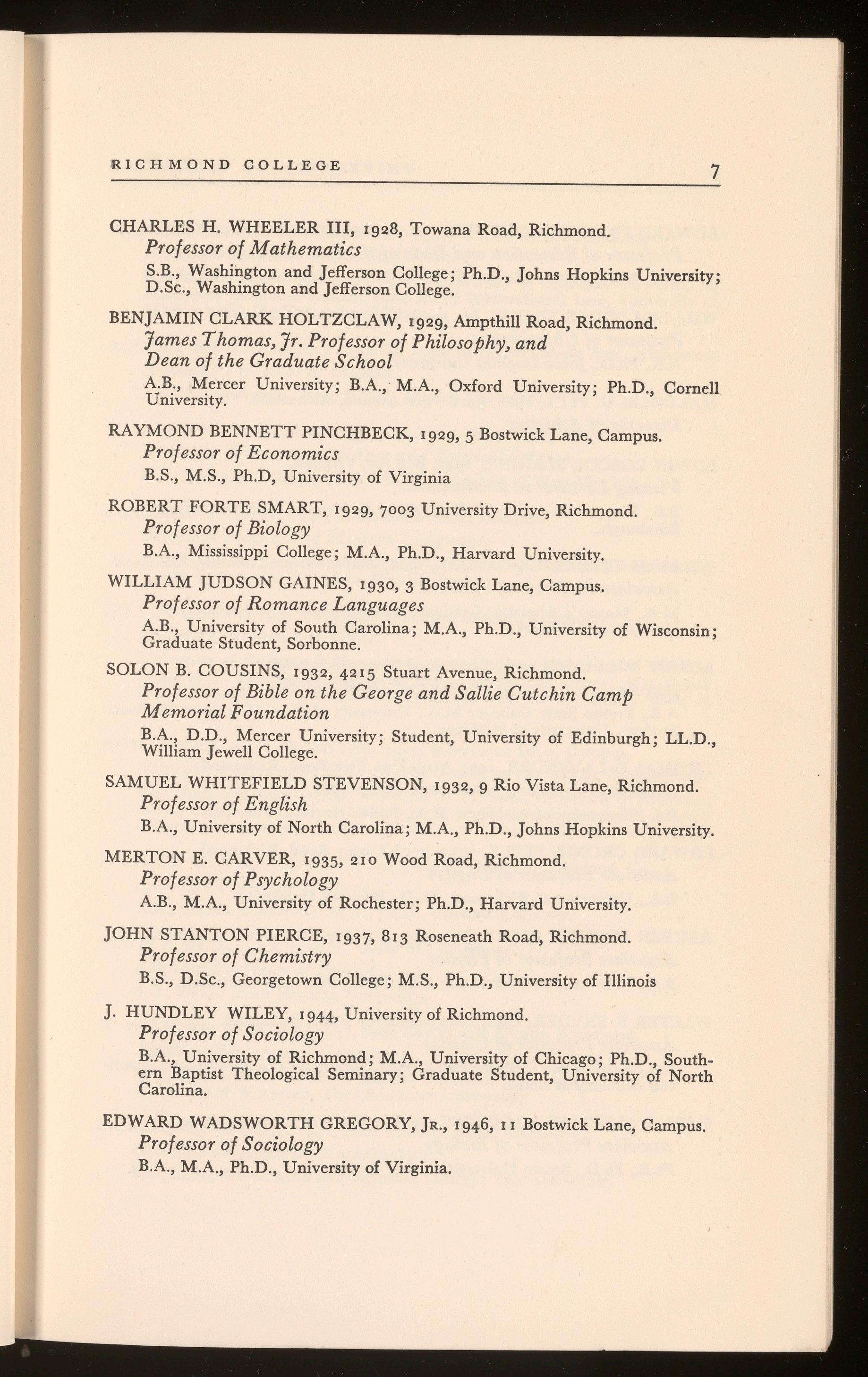 RICHMOND COLLEGE 7

CHARLES H. WHEELER III, 1928, Towana Road, Richmond.
Professor of Mathematics
S.B., Washington and Jefferson College; Ph.D., Johns Hopkins University; D.Sc., Washington and Jefferson College.

BENJAMIN CLARK HOLTZCLAW, 1929, Ampthill Road, Richmond.
James Thomas, Jr. Professor of Philosophy, and Dean of the Graduate School
A.B., Mercer University; B.A., M.A., Oxford University; Ph.D., Cornell University.

RAYMOND BENNETT PINCHBECK, 1929, 5 Bostwick Lane, Campus.
Professor of Economics
B.S., M.S., Ph.D, University of Virginia

ROBERT FORTE SMART, 1929, 7003 University Drive, Richmond.
Professor of Biology
B.A., Mississippi College; M.A., Ph.D., Harvard University.

WILLIAM JUDSON GAINES, 1930, 3 Bostwick Lane, Campus.
Professor of Romance Languages
A.B., University of South Carolina; M.A., Ph.D., University of Wisconsin; Graduate Student, Sorbonne.

SOLON B. COUSINS, 1932, 4215 Stuart Avenue, Richmond.
Professor of Bible on the George and Sallie Cutchin Camp Memorial Foundation
B.A., D.D., Mercer University; Student, University of Edinburgh; LL.D., William Jewell College.

SAMUEL WHITEFIELD STEVENSON, 1932, 9 Rio Vista Lane, Richmond.
Professor of English
B.A., University of North Carolina; M.A., Ph.D., Johns Hopkins University.

MERTON E. CARVER, 1935, 210 Wood Road, Richmond.
Professor of Psychology
A.B., M.A., University of Rochester; Ph.D., Harvard University.

JOHN STANTON PIERCE, 1937, 813 Roseneath Road, Richmond.
Professor of Chemistry
B.S., D.Sc., Georgetown College; M.S., Ph.D., University of Illinois

J. HUNDLEY WILEY, 1944, University of Richmond.
Professor of Sociology
B.A., University of Richmond; M.A., University of Chicago; Ph.D., Southern Baptist Theological Seminary; Graduate Student, University of North Carolina.

EDWARD WADSWORTH GREGORY, Jr., 1946, 11 Bostwick Lane, Campus.
Professor of Sociology
B.A., M.A., Ph.D., University of Virginia.